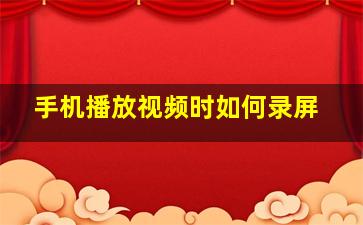 手机播放视频时如何录屏